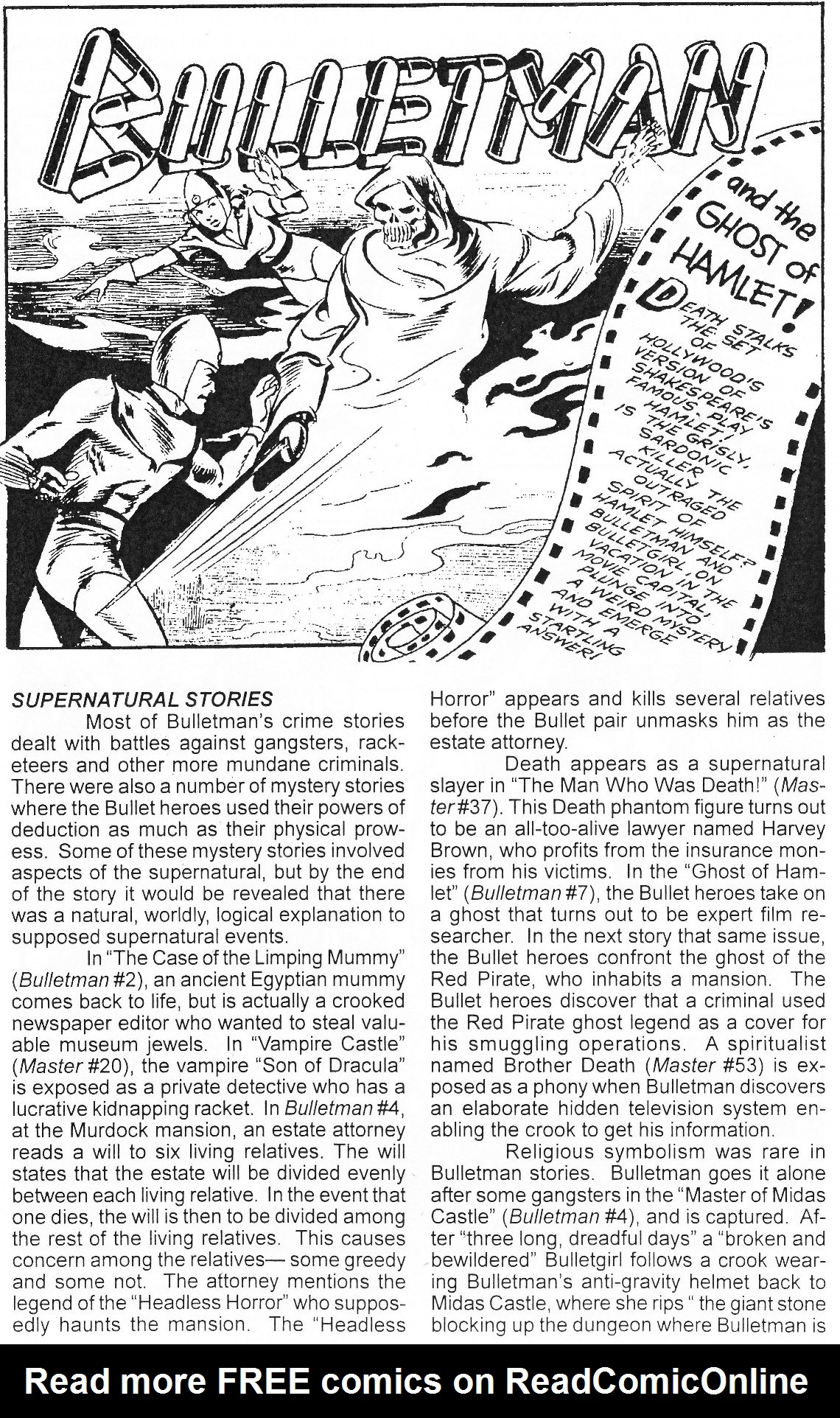 BULLETMAN

and the GHOST of HAMLET!

DEATH STALKS THE SET OF HOLLYWOOD'S VERSION OF SHAKESPEARE'S FAMOUS PLAY HAMLET! IS THE GRISLY, SARDONIC KILLER ACTUALLY THE OUTRAGED SPIRIT OF HAMLET HIMSELF? BULLETMAN AND BULLETGIRL, ON VACATION IN THE MOVIE CAPITAL, PLUNGE INTO A WEIRD MYSTERY AND EMERGE WITH A STARTLING ANSWER!

SUPERNATURAL STORIES

Most of Bulletman's crime stories dealt with battles against gangsters, racketeers and other more mundane criminals. There were also a number of mystery stories where the Bullet heroes used their powers of deduction as much as their physical prowess. Some of these mystery stories involved aspects of the supernatural, but by the end of the story it would be revealed that there was a natural, worldly, logical explanation to supposed supernatural events.

In "The Case of the Limping Mummy" (Bulletman #2), an ancient Egyptian mummy comes back to life, but is actually a crooked newspaper editor who wanted to steal valuable museum jewels. In "Vampire Castle" (Master #20), the vampire "Son of Dracula" is exposed as a private detective who has a lucrative kidnapping racket. In Bulletman #4, at the Murdock mansion, an estate attorney reads a will to six living relatives. The will states that the estate will be divided evenly between each living relative. In the event that one dies, the will is then to be divided among the rest of the living relatives. This causes concern among the relatives— some greedy and some not. The attorney mentions the legend of the "Headless Horror" who supposedly haunts the mansion. The "Headless Horror" appears and kills several relatives before the Bullet pair unmasks him as the estate attorney.

Death appears as a supernatural slayer in "The Man Who Was Death!" (Master #37). This Death phantom figure turns out to be an all-too-alive lawyer named Harvey Brown, who profits from the insurance monies from his victims. In the "Ghost of Hamlet" (Bulletman #7), the Bullet heroes take on a ghost that turns out to be expert film researcher. In the next story that same issue, the Bullet heroes confront the ghost of the Red Pirate, who inhabits a mansion. The Bullet heroes discover that a criminal used the Red Pirate ghost legend as a cover for his smuggling operations. A spiritualist named Brother Death (Master #53) is exposed as a phony when Bulletman discovers an elaborate hidden television system enabling the crook to get his information.

Religious symbolism was rare in Bulletman stories. Bulletman goes it alone after some gangsters in the "Master of Midas Castle" (Bulletman #4), and is captured. After "three long, dreadful days" a "broken and bewildered" Bulletgirl follows a crook wearing Bulletman's anti-gravity helmet back to Midas Castle, where she rips " the giant stone blocking up the dungeon where Bulletman is

Read more FREE comics on ReadComicOnline